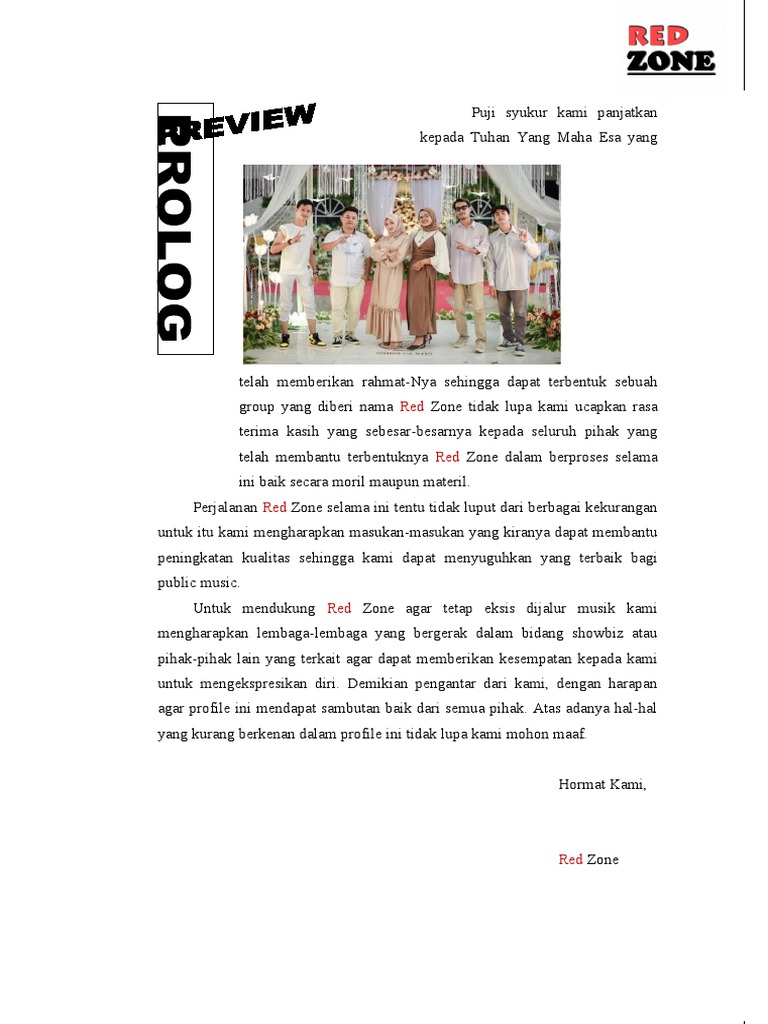 RED ZONE

PREVIEW

PROLOG

Puji syukur kami panjatkan kepada Tuhan Yang Maha Esa yang

telah memberikan rahmat-Nya sehingga dapat terbentuk sebuah group yang diberi nama Red Zone tidak lupa kami ucapkan rasa terima kasih yang sebesar-besarnya kepada seluruh pihak yang telah membantu terbentuknya Red Zone dalam berproses selama ini baik secara moril maupun materil.

Perjalanan Red Zone selama ini tentu tidak luput dari berbagai kekurangan untuk itu kami mengharapkan masukan-masukan yang kiranya dapat membantu peningkatan kualitas sehingga kami dapat menyuguhkan yang terbaik bagi public music.

Untuk mendukung Red Zone agar tetap eksis dijalur musik kami mengharapkan lembaga-lembaga yang bergerak dalam bidang showbiz atau pihak-pihak lain yang terkait agar dapat memberikan kesempatan kepada kami untuk mengekspresikan diri. Demikian pengantar dari kami, dengan harapan agar profile ini mendapat sambutan baik dari semua pihak. Atas adanya hal-hal yang kurang berkenan dalam profile ini tidak lupa kami mohon maaf.

Hormat Kami,

Red Zone